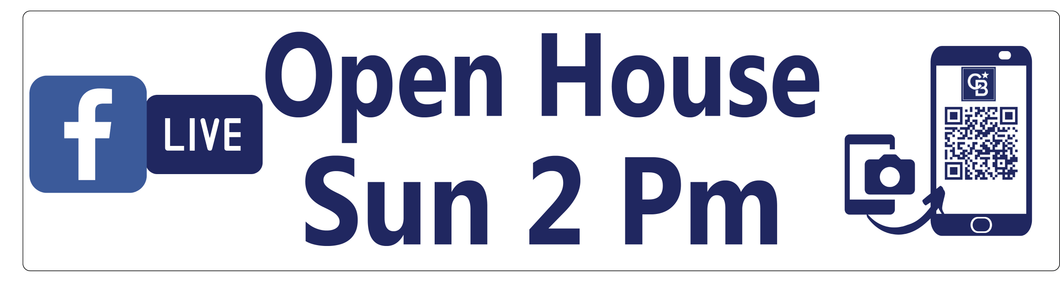 f LIVE

Open House
Sun 2 Pm

CB